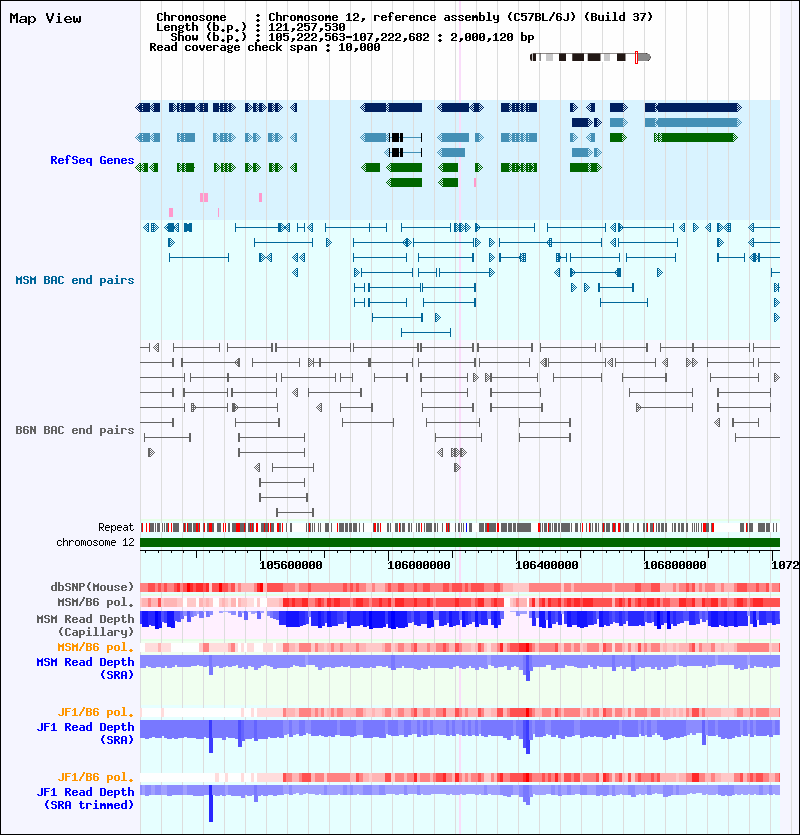 Map View

Chromosome : Chromosome 12, reference assembly (C57BL/6J) (Build 37)
Length (b.p.) : 121,257,530
Show (b.p.) : 105,222,563-107,222,682 : 2,000,120 bp
Read coverage check span : 10,000

RefSeq Genes

MSM BAC end pairs

B6N BAC end pairs

Repeat
chromosome 12

105600000 106000000 106400000 106800000 1072

dbSNP(Mouse)
MSM/B6 pol.
MSM Read Depth (Capillary)
MSM/B6 pol.
MSM Read Depth (SRA)

JF1/B6 pol.
JF1 Read Depth (SRA)

JF1/B6 pol.
JF1 Read Depth (SRA trimmed)